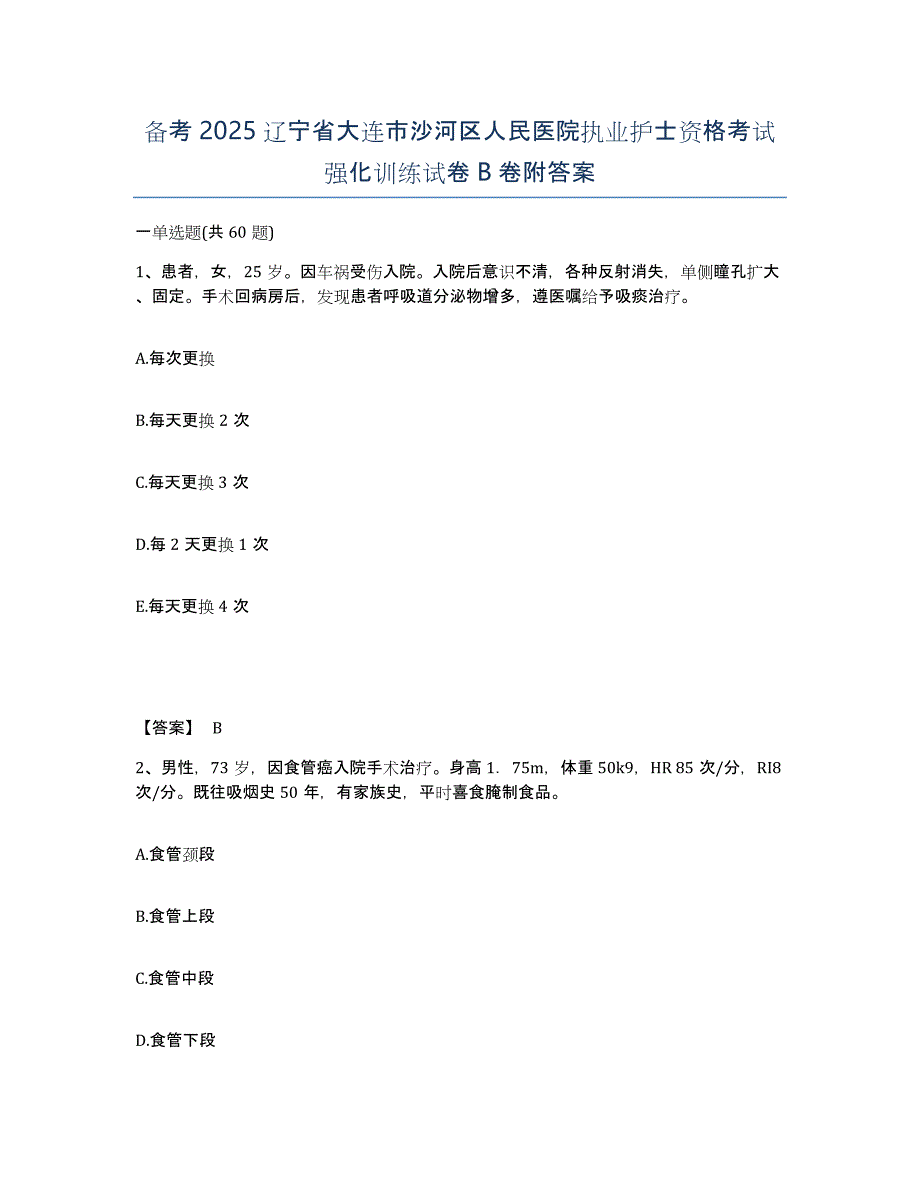 备考 2025 辽宁省大连市沙河区人民医院执业护士资格考试强化训练试卷 B 卷附答案

一单选题(共 60 题)

1、患者，女，25 岁。因车祸受伤入院。入院后意识不清，各种反射消失，单侧瞳孔扩大、固定。手术回病房后，发现患者呼吸道分泌物增多，遵医嘱给予吸痰治疗。

A.每次更换

B.每天更换 2 次

C.每天更换 3 次

D.每 2 天更换 1 次

E.每天更换 4 次

【答案】 B

2、男性，73 岁，因食管癌入院手术治疗。身高 1．75m，体重 50k9，HR 85 次/分，RI8 次/分。既往吸烟史 50 年，有家族史，平时喜食腌制食品。

A.食管颈段

B.食管上段

C.食管中段

D.食管下段